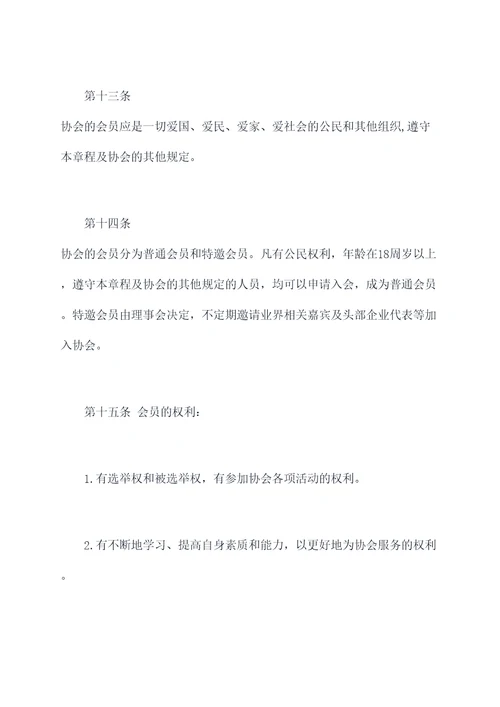 第十三条

协会的会员应是一切爱国、爱民、爱家、爱社会的公民和其他组织,遵守本章程及协会的其他规定。

第十四条

协会的会员分为普通会员和特邀会员。凡有公民权利，年龄在18周岁以上，遵守本章程及协会的其他规定的人员，均可以申请入会，成为普通会员。特邀会员由理事会决定，不定期邀请业界相关嘉宾及头部企业代表等加入协会。

第十五条 会员的权利：

1.有选举权和被选举权，有参加协会各项活动的权利。

2.有不断地学习、提高自身素质和能力，以更好地为协会服务的权利。